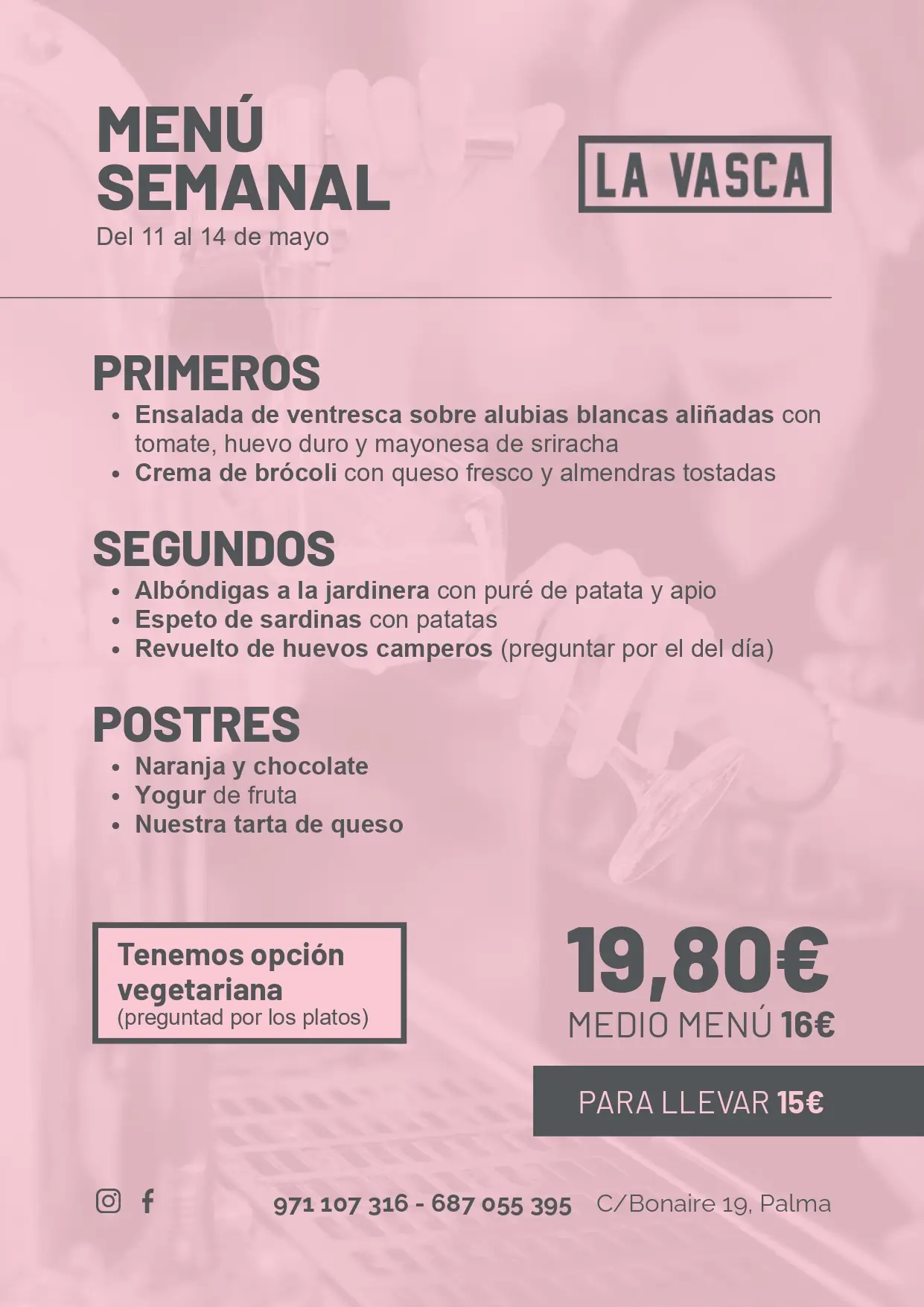 MENÚ SEMANAL
Del 11 al 14 de mayo

LA VASCA

PRIMEROS
- Ensalada de ventresca sobre alubias blancas aliñadas con tomate, huevo duro y mayonesa de sriracha
- Crema de brócoli con queso fresco y almendras tostadas

SEGUNDOS
- Albóndigas a la jardinera con puré de patata y apio
- Espeto de sardinas con patatas
- Revuelto de huevos camperos (preguntar por el del día)

POSTRES
- Naranja y chocolate
- Yogur de fruta
- Nuestra tarta de queso

Tenemos opción vegetariana
(preguntad por los platos)

19,80€
MEDIO MENÚ 16€

PARA LLEVAR 15€

971 107 316 - 687 055 395 C/Bonaire 19, Palma